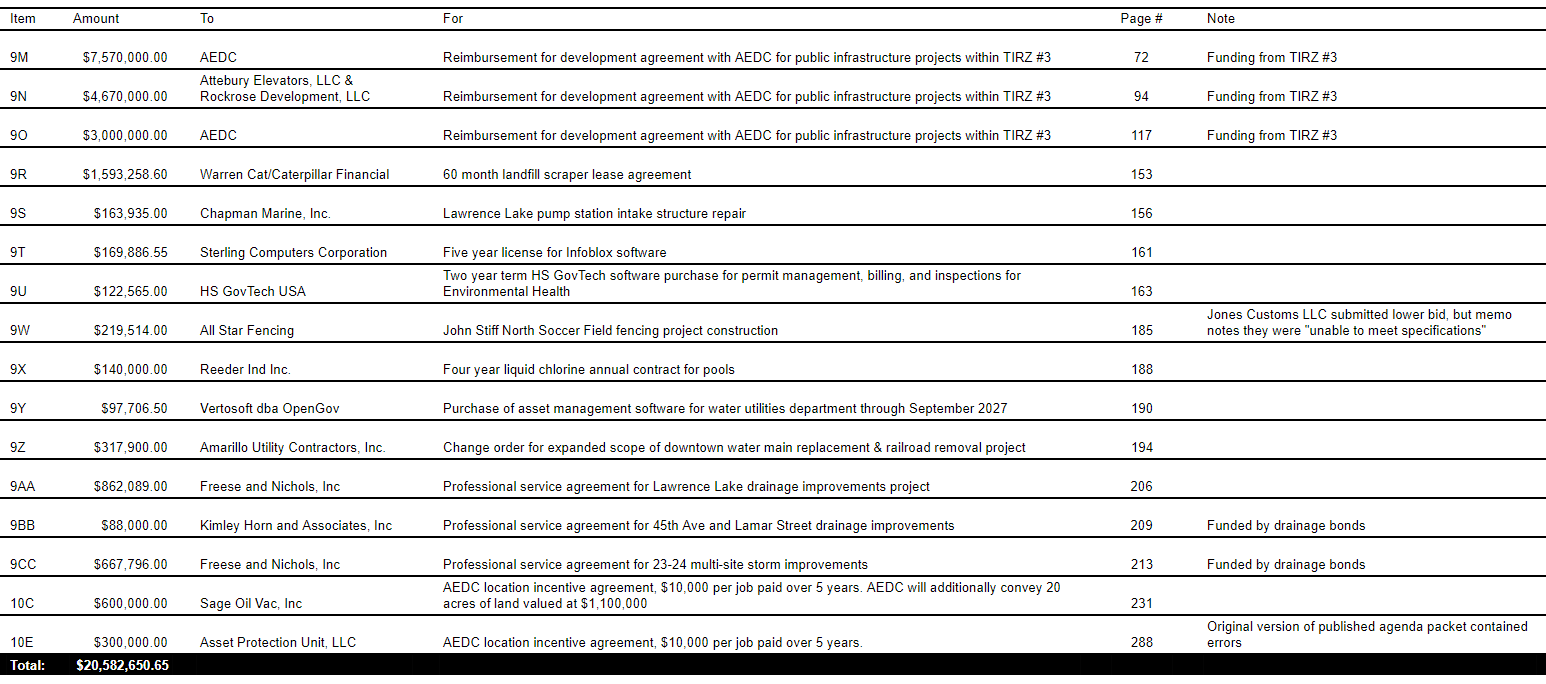 | Item | Amount | To | For | Page # | Note |
|---|---|---|---|---|---|
| 9M | \$7,570,000.00 | AEDC | Reimbursement for development agreement with AEDC for public infrastructure projects within TIRZ #3 | 72 | Funding from TIRZ #3 |
| 9N | \$4,670,000.00 | Attebury Elevators, LLC & Rockrose Development, LLC | Reimbursement for development agreement with AEDC for public infrastructure projects within TIRZ #3 | 94 | Funding from TIRZ #3 |
| 9O | \$3,000,000.00 | AEDC | Reimbursement for development agreement with AEDC for public infrastructure projects within TIRZ #3 | 117 | Funding from TIRZ #3 |
| 9R | \$1,593,258.60 | Warren Cat/Caterpillar Financial | 60 month landfill scraper lease agreement | 153 | |
| 9S | \$163,935.00 | Chapman Marine, Inc. | Lawrence Lake pump station intake structure repair | 156 | |
| 9T | \$169,886.55 | Sterling Computers Corporation | Five year license for Infoblox software | 161 | |
| 9U | \$122,565.00 | HS GovTech USA | Two year term HS GovTech software purchase for permit management, billing, and inspections for Environmental Health | 163 | |
| 9W | \$219,514.00 | All Star Fencing | John Stiff North Soccer Field fencing project construction | 185 | Jones Customs LLC submitted lower bid, but memo notes they were "unable to meet specifications" |
| 9X | \$140,000.00 | Reeder Ind Inc. | Four year liquid chlorine annual contract for pools | 188 | |
| 9Y | \$97,706.50 | Vertosoft dba OpenGov | Purchase of asset management software for water utilities department through September 2027 | 190 | |
| 9Z | \$317,900.00 | Amarillo Utility Contractors, Inc. | Change order for expanded scope of downtown water main replacement & railroad removal project | 194 | |
| 9AA | \$862,089.00 | Freese and Nichols, Inc | Professional service agreement for Lawrence Lake drainage improvements project | 206 | |
| 9BB | \$88,000.00 | Kimley Horn and Associates, Inc | Professional service agreement for 45th Ave and Lamar Street drainage improvements | 209 | Funded by drainage bonds |
| 9CC | \$667,796.00 | Freese and Nichols, Inc | Professional service agreement for 23-24 multi-site storm improvements | 213 | Funded by drainage bonds |
| 10C | \$600,000.00 | Sage Oil Vac, Inc | AEDC location incentive agreement, \$10,000 per job paid over 5 years. AEDC will additionally convey 20 acres of land valued at \$1,100,000 | 231 | |
| 10E | \$300,000.00 | Asset Protection Unit, LLC | AEDC location incentive agreement, \$10,000 per job paid over 5 years. | 288 | Original version of published agenda packet contained errors |
| Total: | \$20,582,650.65 | | | | |